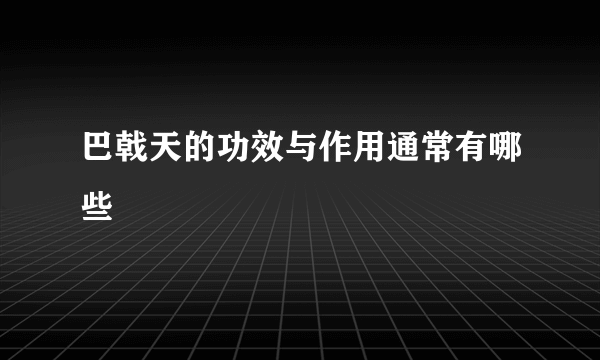 巴戟天的功效与作用通常有哪些